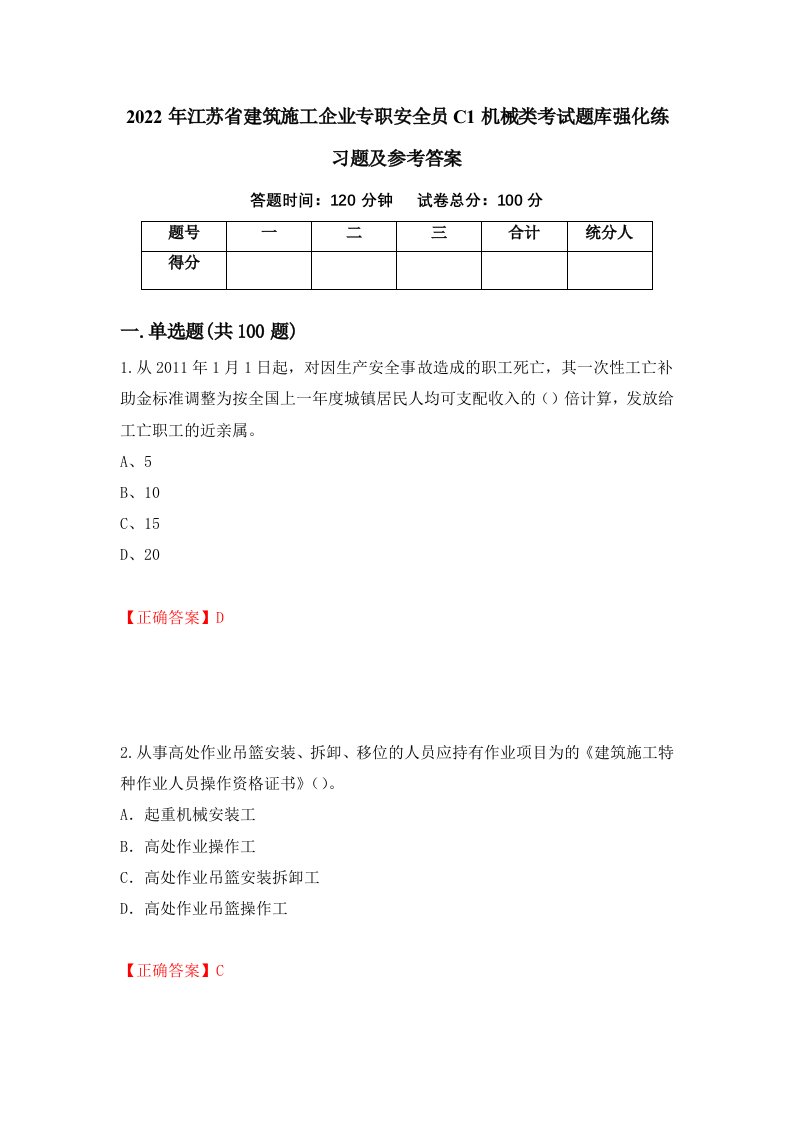 2022 年江苏省建筑施工企业专职安全员 C1 机械类考试题库强化练习题及参考答案

答题时间：120 分钟　试卷总分：100 分

| 题号 | 一 | 二 | 三 | 合计 | 统分人 |
|---|---|---|---|---|---|
| 得分 | | | | | |

一.单选题(共 100 题)

1.从 2011 年 1 月 1 日起，对因生产安全事故造成的职工死亡，其一次性工亡补助金标准调整为按全国上一年度城镇居民人均可支配收入的（）倍计算，发放给工亡职工的近亲属。

A、5

B、10

C、15

D、20

【正确答案】D

2.从事高处作业吊篮安装、拆卸、移位的人员应持有作业项目为的《建筑施工特种作业人员操作资格证书》（）。

A. 起重机械安装工

B. 高处作业操作工

C. 高处作业吊篮安装拆卸工

D. 高处作业吊篮操作工

【正确答案】C